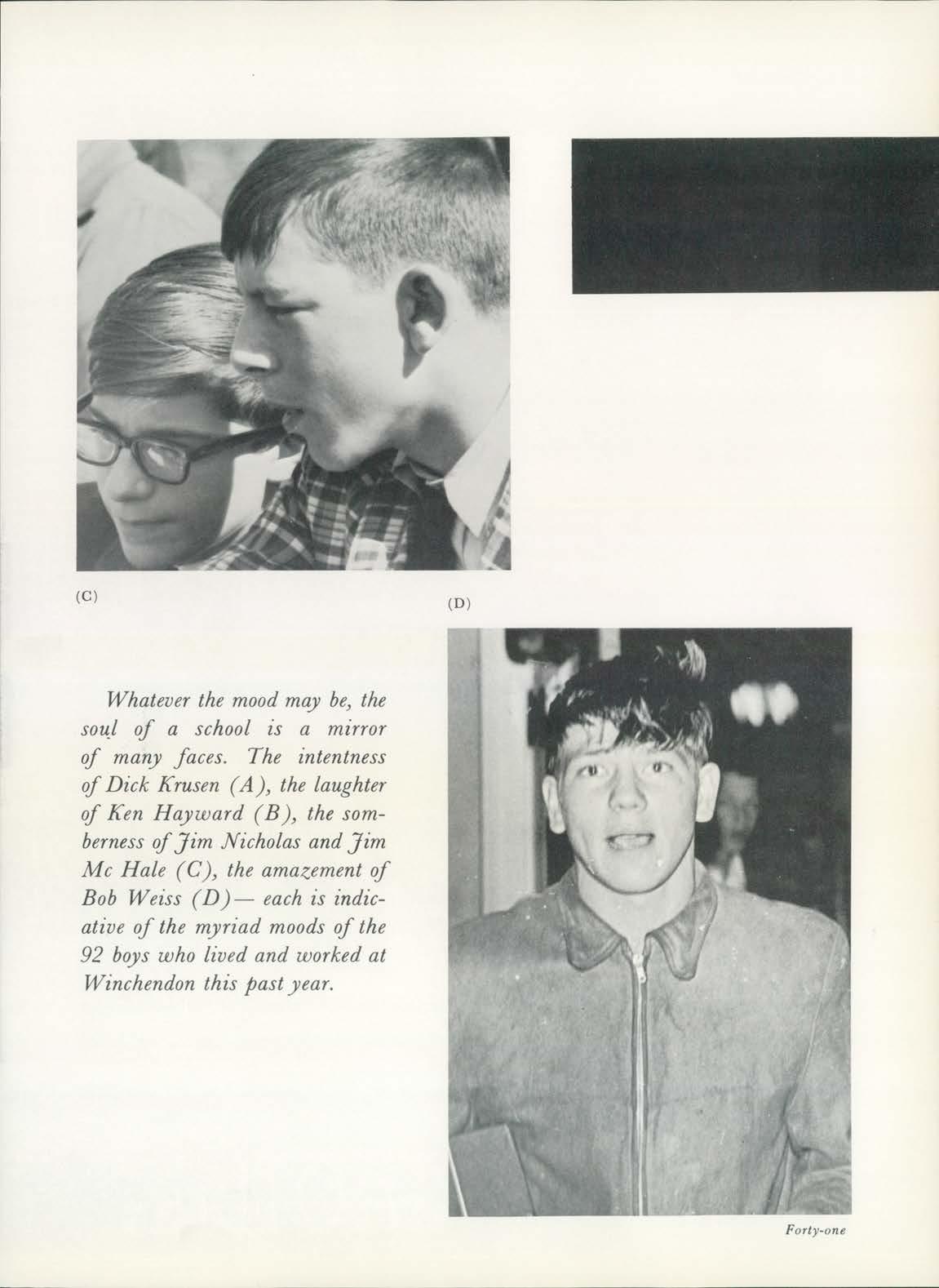 (C)

(D)

Whatever the mood may be, the soul of a school is a mirror of many faces. The intentness of Dick Krusen (A), the laughter of Ken Hayward (B), the somberness of Jim Nicholas and Jim Mc Hale (C), the amazement of Bob Weiss (D)— each is indicative of the myriad moods of the 92 boys who lived and worked at Winchendon this past year.

Forty-one